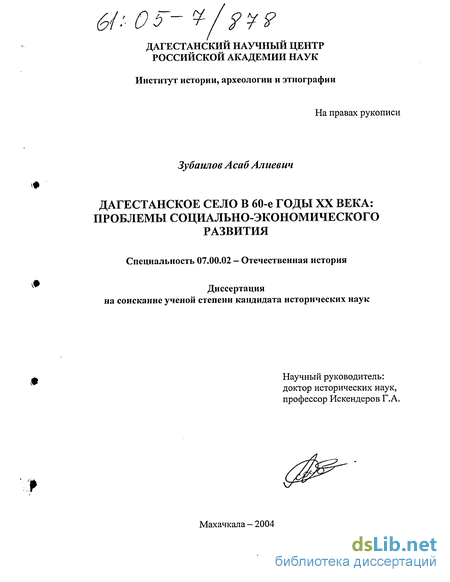 61:05-7/878

ДАГЕСТАНСКИЙ НАУЧНЫЙ ЦЕНТР
РОССИЙСКОЙ АКАДЕМИИ НАУК

Институт истории, археологии и этнографии

На правах рукописи

Зубаилов Асаб Алиевич

ДАГЕСТАНСКОЕ СЕЛО В 60-е ГОДЫ XX ВЕКА:
ПРОБЛЕМЫ СОЦИАЛЬНО-ЭКОНОМИЧЕСКОГО
РАЗВИТИЯ

Специальность 07.00.02 – Отечественная история

Диссертация
на соискание ученой степени кандидата исторических наук

Научный руководитель:
доктор исторических наук,
профессор Искендеров Г.А.

Махачкала – 2004

dsLib.net
библиотека диссертаций